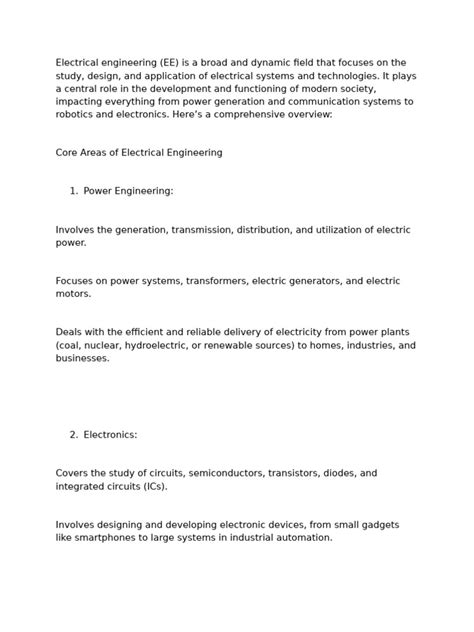 Electrical engineering (EE) is a broad and dynamic field that focuses on the study, design, and application of electrical systems and technologies. It plays a central role in the development and functioning of modern society, impacting everything from power generation and communication systems to robotics and electronics. Here's a comprehensive overview:

Core Areas of Electrical Engineering

1. Power Engineering:

Involves the generation, transmission, distribution, and utilization of electric power.

Focuses on power systems, transformers, electric generators, and electric motors.

Deals with the efficient and reliable delivery of electricity from power plants (coal, nuclear, hydroelectric, or renewable sources) to homes, industries, and businesses.

2. Electronics:

Covers the study of circuits, semiconductors, transistors, diodes, and integrated circuits (ICs).

Involves designing and developing electronic devices, from small gadgets like smartphones to large systems in industrial automation.